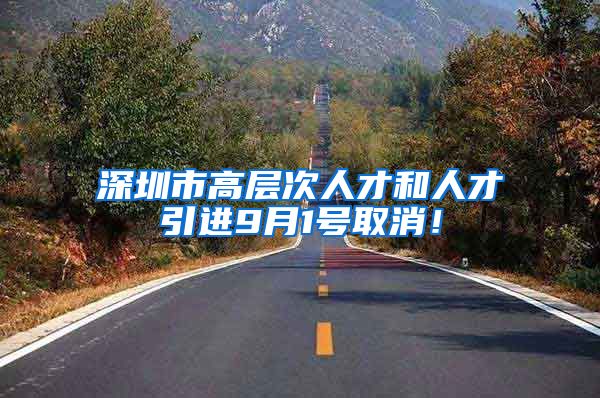 深圳市高层次人才和人才引进9月1号取消！